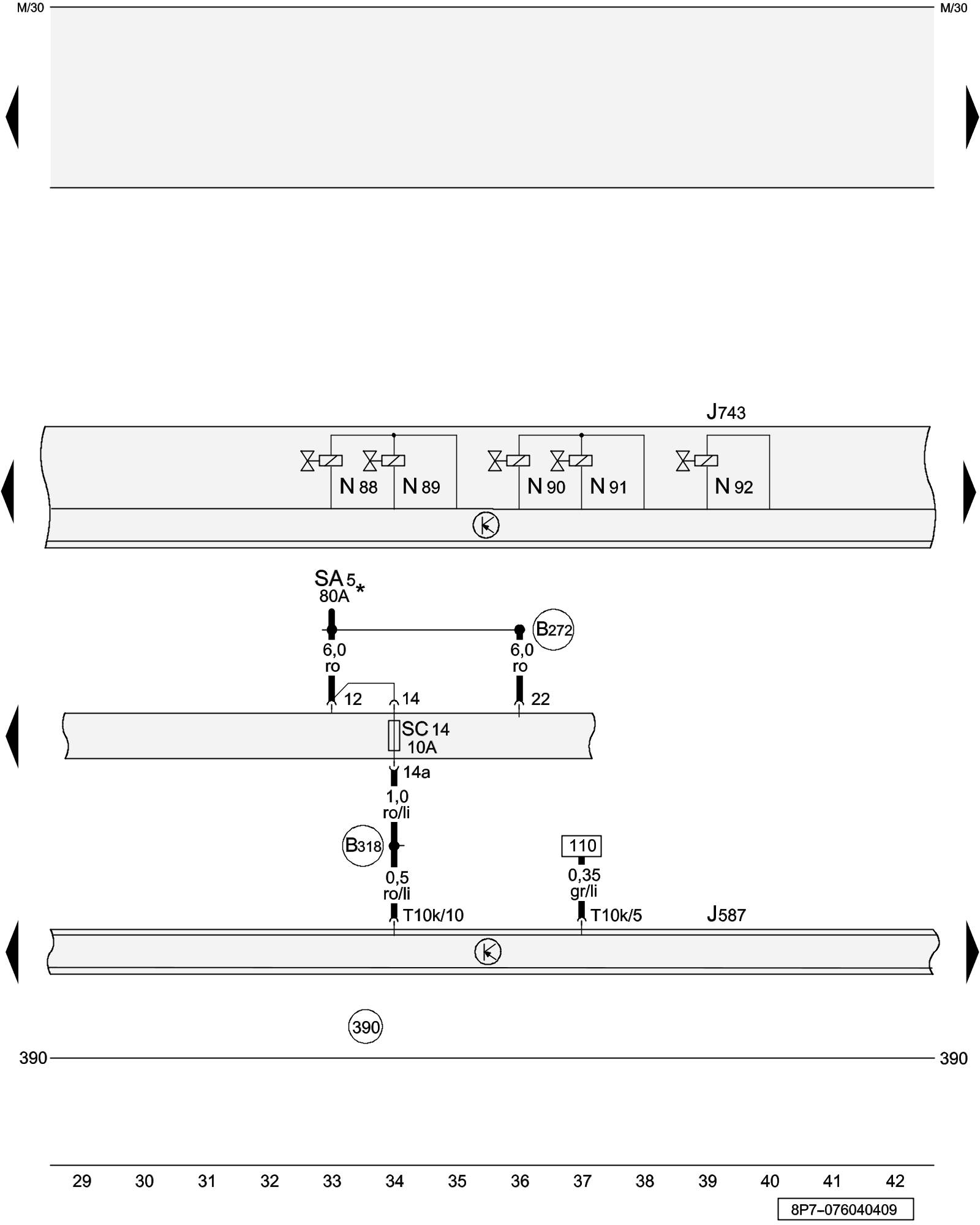 M/30 M/30

J743

N 88 N 89 N 90 N 91 N 92

SA 5 *
80A

B272

6,0
ro

6,0
ro

12 14 22

SC 14
10A

14a

1,0
ro/li

B318

110

0,5
ro/li

0,35
gr/li

T10k/10 T10k/5

J587

390

390 390

29 30 31 32 33 34 35 36 37 38 39 40 41 42

8P7–076040409